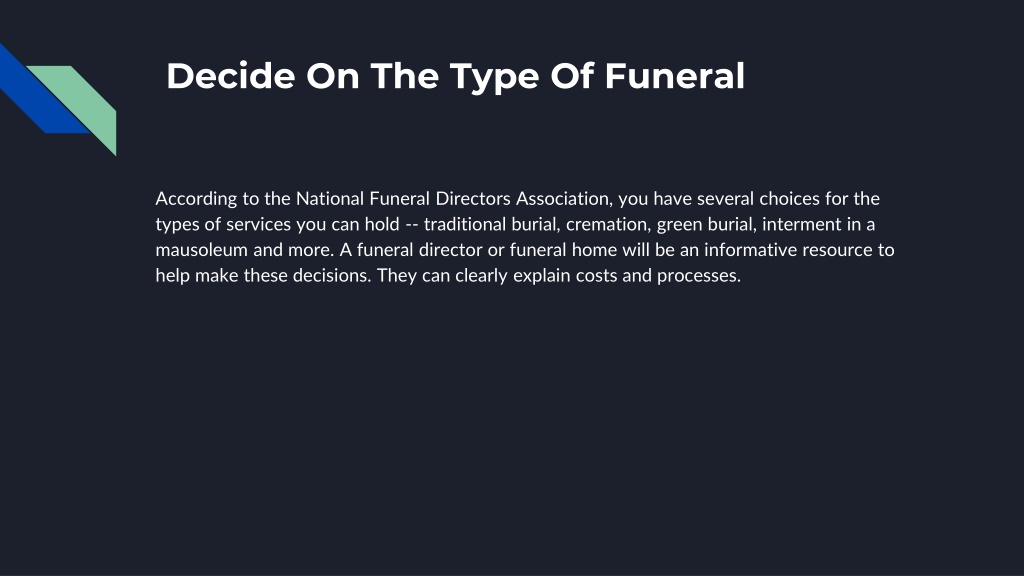 Decide On The Type Of Funeral

According to the National Funeral Directors Association, you have several choices for the types of services you can hold -- traditional burial, cremation, green burial, interment in a mausoleum and more. A funeral director or funeral home will be an informative resource to help make these decisions. They can clearly explain costs and processes.